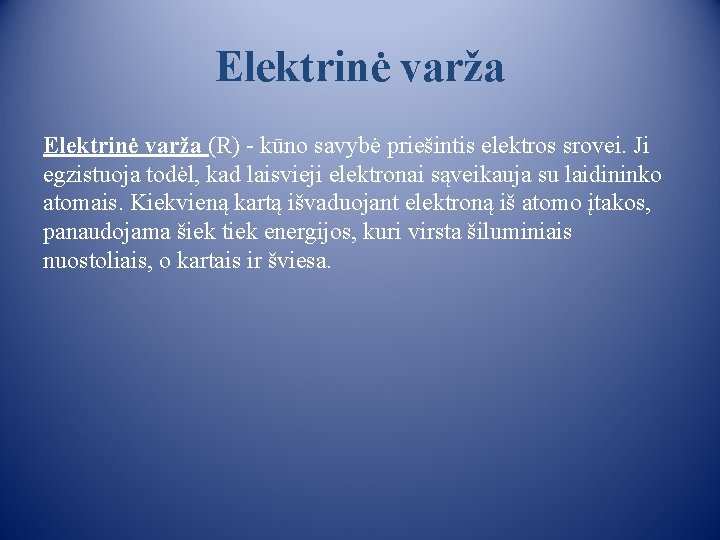 Elektrinė varža

Elektrinė varža (R) - kūno savybė priešintis elektros srovei. Ji egzistuoja todėl, kad laisvieji elektronai sąveikauja su laidininko atomais. Kiekvieną kartą išvaduojant elektroną iš atomo įtakos, panaudojama šiek tiek energijos, kuri virsta šiluminiais nuostoliais, o kartais ir šviesa.